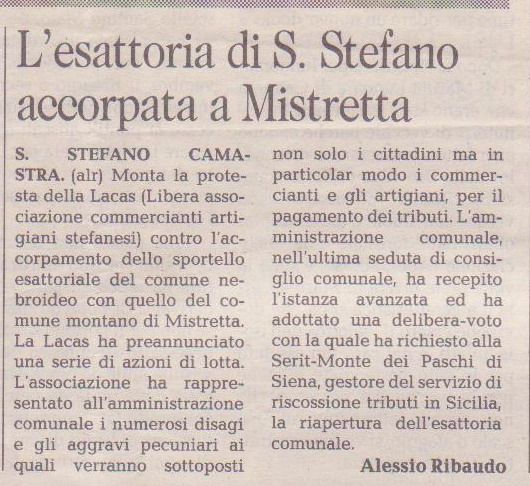 L'esattoria di S. Stefano accorpata a Mistretta

S. STEFANO CAMASTRA. (alr) Monta la protesta della Lacas (Libera associazione commercianti artigiani stefanesi) contro l'accorpamento dello sportello esattoriale del comune nebroideo con quello del comune montano di Mistretta. La Lacas ha preannunciato una serie di azioni di lotta. L'associazione ha rappresentato all'amministrazione comunale i numerosi disagi e gli aggravi pecuniari ai quali verranno sottoposti non solo i cittadini ma in particolar modo i commercianti e gli artigiani, per il pagamento dei tributi. L'amministrazione comunale, nell'ultima seduta di consiglio comunale, ha recepito l'istanza avanzata ed ha adottato una delibera-voto con la quale ha richiesto alla Serit-Monte dei Paschi di Siena, gestore del servizio di riscossione tributi in Sicilia, la riapertura dell'esattoria comunale.

Alessio Ribaudo